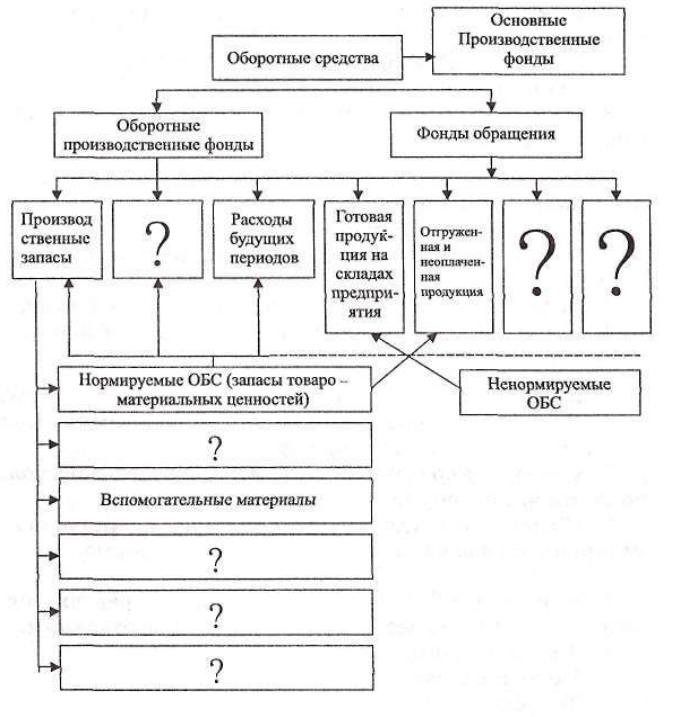 Оборотные средства

Основные Производственные фонды

Оборотные производственные фонды

Фонды обращения

Производственные запасы

?

Расходы будущих периодов

Готовая продукция на складах предприятия

Отгруженная и неоплаченная продукция

?

?

Нормируемые ОБС (запасы товаро – материальных ценностей)

Ненормируемые ОБС

?

Вспомогательные материалы

?

?

?